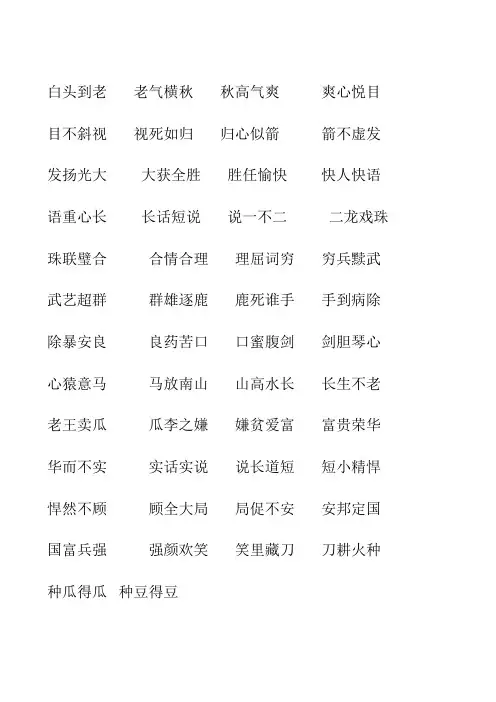 白头到老　老气横秋　秋高气爽　爽心悦目

目不斜视　视死如归　归心似箭　箭不虚发

发扬光大　大获全胜　胜任愉快　快人快语

语重心长　长话短说　说一不二　二龙戏珠

珠联璧合　合情合理　理屈词穷　穷兵黩武

武艺超群　群雄逐鹿　鹿死谁手　手到病除

除暴安良　良药苦口　口蜜腹剑　剑胆琴心

心猿意马　马放南山　山高水长　长生不老

老王卖瓜　瓜李之嫌　嫌贫爱富　富贵荣华

华而不实　实话实说　说长道短　短小精悍

悍然不顾　顾全大局　局促不安　安邦定国

国富兵强　强颜欢笑　笑里藏刀　刀耕火种

种瓜得瓜　种豆得豆